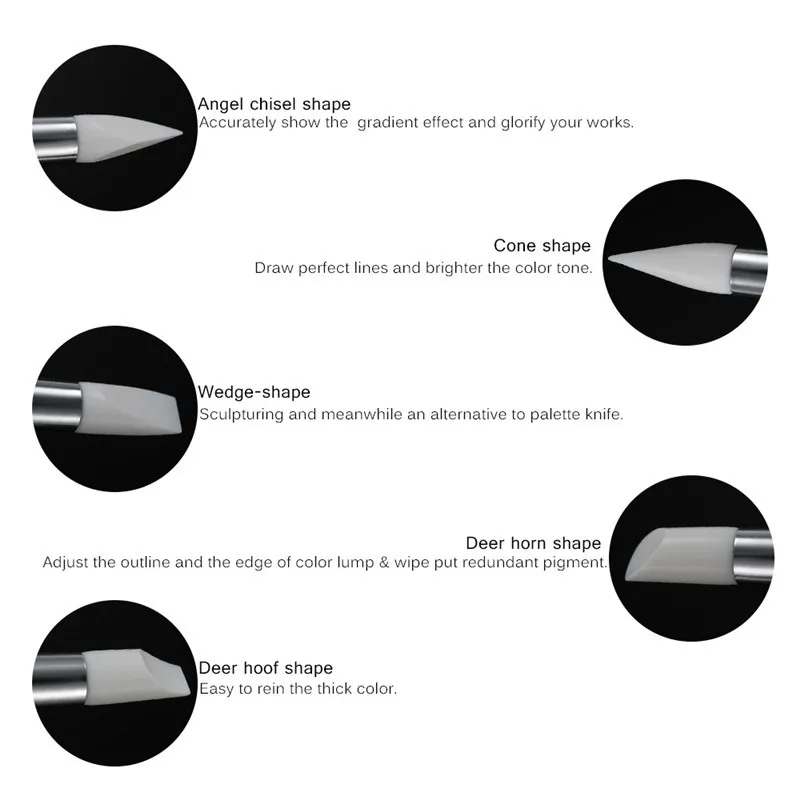 Angel chisel shape
Accurately show the  gradient effect and glorify your works.

Cone shape
Draw perfect lines and brighter the color tone.

Wedge-shape
Sculpturing and meanwhile an alternative to palette knife.

Deer horn shape
Adjust the outline and the edge of color lump & wipe put redundant pigment.

Deer hoof shape
Easy to rein the thick color.